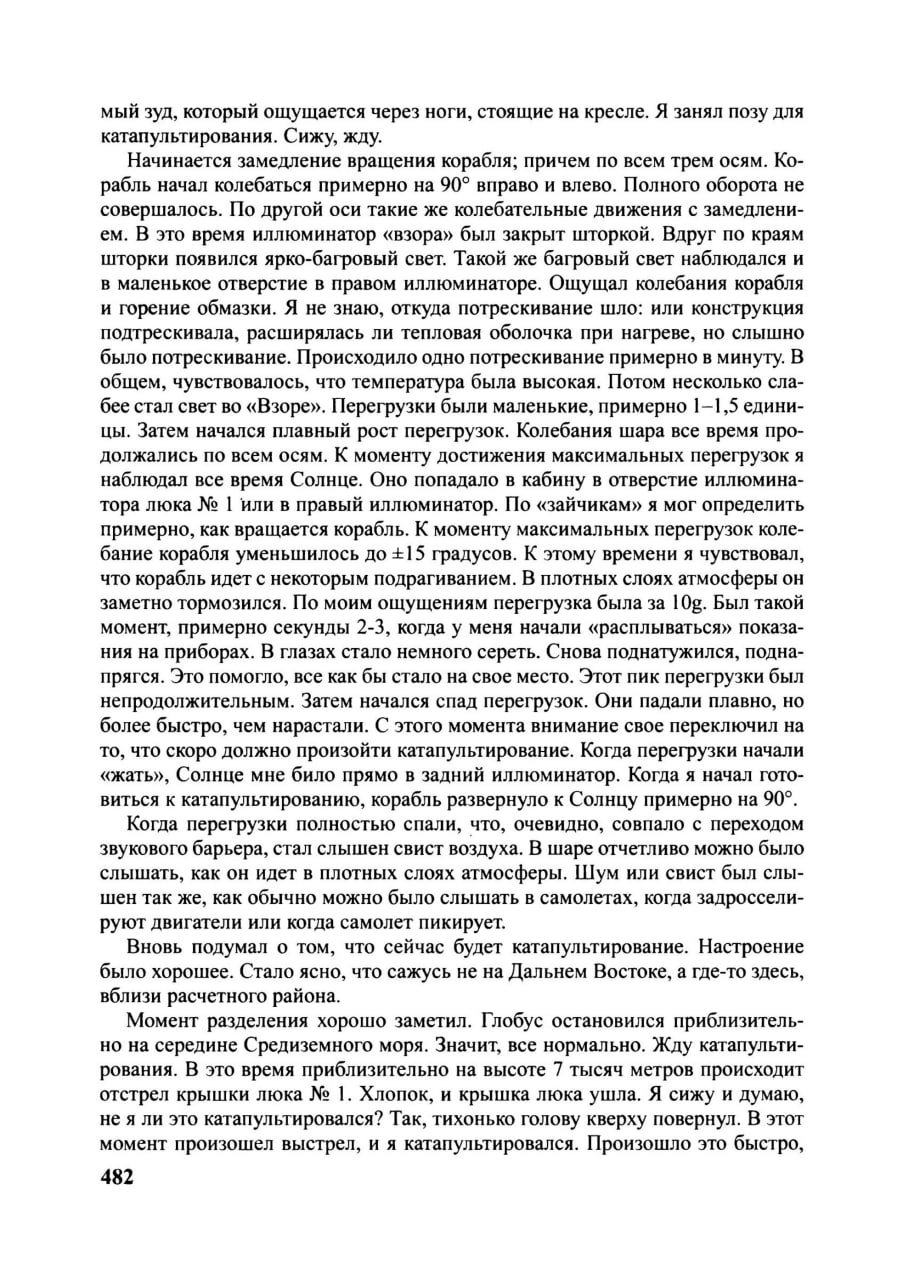 мый зуд, который ощущается через ноги, стоящие на кресле. Я занял позу для катапультирования. Сижу, жду.

Начинается замедление вращения корабля; причем по всем трем осям. Корабль начал колебаться примерно на 90° вправо и влево. Полного оборота не совершалось. По другой оси такие же колебательные движения с замедлением. В это время иллюминатор «взора» был закрыт шторкой. Вдруг по краям шторки появился ярко-багровый свет. Такой же багровый свет наблюдался и в маленькое отверстие в правом иллюминаторе. Ощущал колебания корабля и горение обмазки. Я не знаю, откуда потрескивание шло: или конструкция подтрескивала, расширялась ли тепловая оболочка при нагреве, но слышно было потрескивание. Происходило одно потрескивание примерно в минуту. В общем, чувствовалось, что температура была высокая. Потом несколько слабее стал свет во «Взоре». Перегрузки были маленькие, примерно 1–1,5 единицы. Затем начался плавный рост перегрузок. Колебания шара все время продолжались по всем осям. К моменту достижения максимальных перегрузок я наблюдал все время Солнце. Оно попадало в кабину в отверстие иллюминатора люка № 1 или в правый иллюминатор. По «зайчикам» я мог определить примерно, как вращается корабль. К моменту максимальных перегрузок колебание корабля уменьшилось до ±15 градусов. К этому времени я чувствовал, что корабль идет с некоторым подрагиванием. В плотных слоях атмосферы он заметно тормозился. По моим ощущениям перегрузка была за 10g. Был такой момент, примерно секунды 2-3, когда у меня начали «расплываться» показания на приборах. В глазах стало немного сереть. Снова поднатужился, поднапрягся. Это помогло, все как бы стало на свое место. Этот пик перегрузки был непродолжительным. Затем начался спад перегрузок. Они падали плавно, но более быстро, чем нарастали. С этого момента внимание свое переключил на то, что скоро должно произойти катапультирование. Когда перегрузки начали «жать», Солнце мне било прямо в задний иллюминатор. Когда я начал готовиться к катапультированию, корабль развернуло к Солнцу примерно на 90°.

Когда перегрузки полностью спали, что, очевидно, совпало с переходом звукового барьера, стал слышен свист воздуха. В шаре отчетливо можно было слышать, как он идет в плотных слоях атмосферы. Шум или свист был слышен так же, как обычно можно было слышать в самолетах, когда задросселируют двигатели или когда самолет пикирует.

Вновь подумал о том, что сейчас будет катапультирование. Настроение было хорошее. Стало ясно, что сажусь не на Дальнем Востоке, а где-то здесь, вблизи расчетного района.

Момент разделения хорошо заметил. Глобус остановился приблизительно на середине Средиземного моря. Значит, все нормально. Жду катапультирования. В это время приблизительно на высоте 7 тысяч метров происходит отстрел крышки люка № 1. Хлопок, и крышка люка ушла. Я сижу и думаю, не я ли это катапультировался? Так, тихонько голову кверху повернул. В этот момент произошел выстрел, и я катапультировался. Произошло это быстро,

482